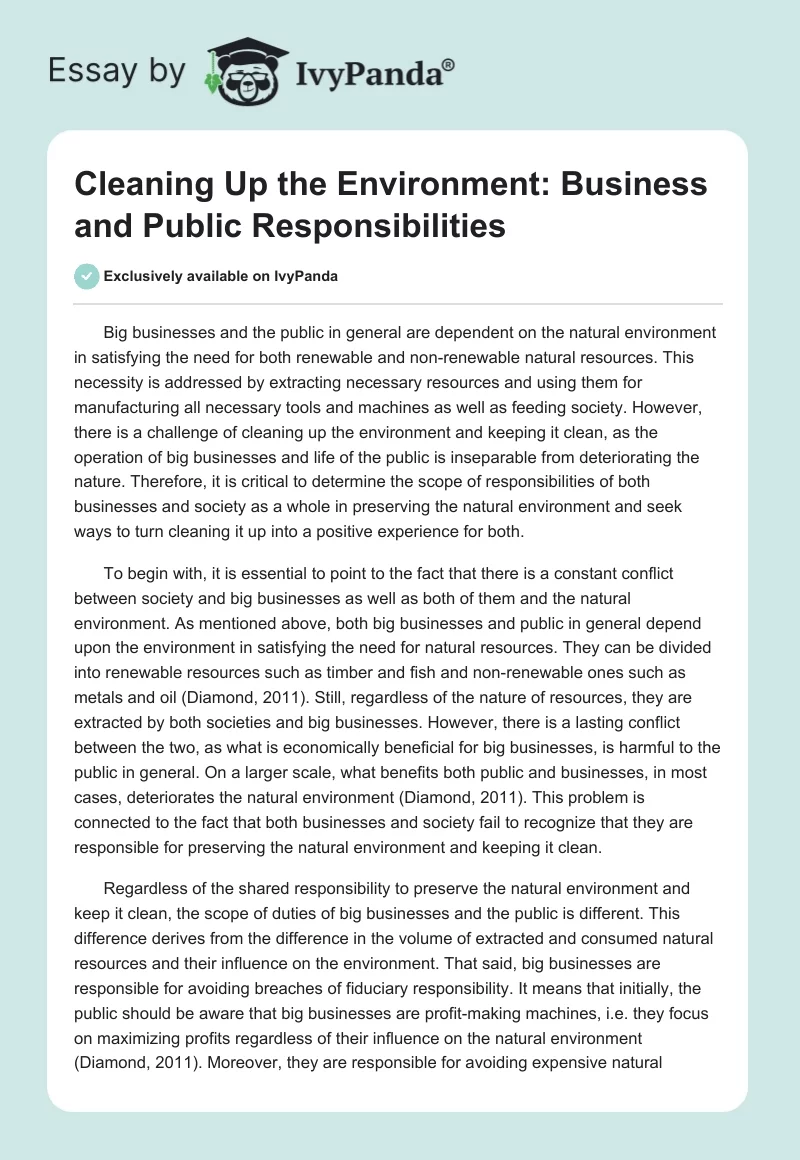 Essay by IvyPanda®

Cleaning Up the Environment: Business and Public Responsibilities

Exclusively available on IvyPanda

Big businesses and the public in general are dependent on the natural environment in satisfying the need for both renewable and non-renewable natural resources. This necessity is addressed by extracting necessary resources and using them for manufacturing all necessary tools and machines as well as feeding society. However, there is a challenge of cleaning up the environment and keeping it clean, as the operation of big businesses and life of the public is inseparable from deteriorating the nature. Therefore, it is critical to determine the scope of responsibilities of both businesses and society as a whole in preserving the natural environment and seek ways to turn cleaning it up into a positive experience for both.

To begin with, it is essential to point to the fact that there is a constant conflict between society and big businesses as well as both of them and the natural environment. As mentioned above, both big businesses and public in general depend upon the environment in satisfying the need for natural resources. They can be divided into renewable resources such as timber and fish and non-renewable ones such as metals and oil (Diamond, 2011). Still, regardless of the nature of resources, they are extracted by both societies and big businesses. However, there is a lasting conflict between the two, as what is economically beneficial for big businesses, is harmful to the public in general. On a larger scale, what benefits both public and businesses, in most cases, deteriorates the natural environment (Diamond, 2011). This problem is connected to the fact that both businesses and society fail to recognize that they are responsible for preserving the natural environment and keeping it clean.

Regardless of the shared responsibility to preserve the natural environment and keep it clean, the scope of duties of big businesses and the public is different. This difference derives from the difference in the volume of extracted and consumed natural resources and their influence on the environment. That said, big businesses are responsible for avoiding breaches of fiduciary responsibility. It means that initially, the public should be aware that big businesses are profit-making machines, i.e. they focus on maximizing profits regardless of their influence on the natural environment (Diamond, 2011). Moreover, they are responsible for avoiding expensive natural